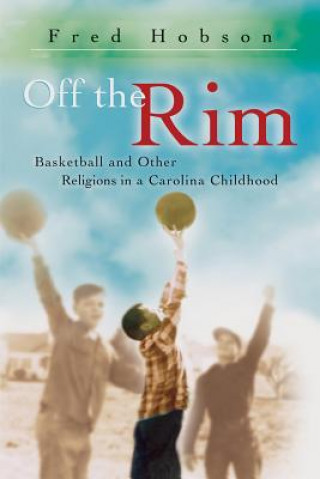 Fred Hobson

Off the Rim

Basketball and Other Religions in a Carolina Childhood